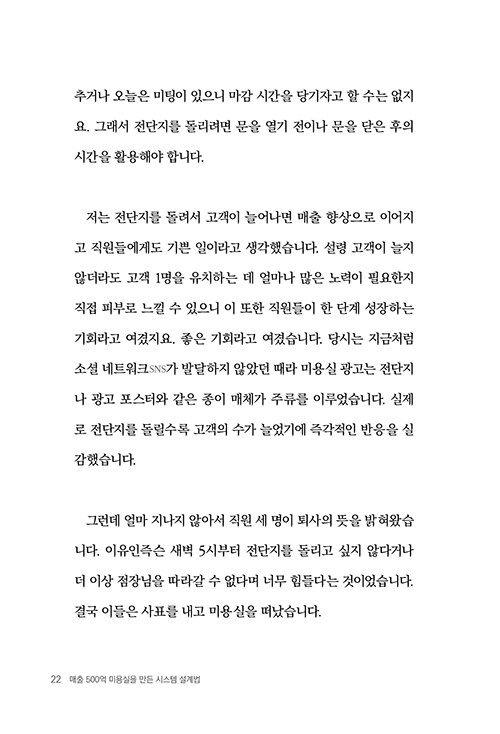 추거나 오늘은 미팅이 있으니 마감 시간을 당기자고 할 수는 없지요. 그래서 전단지를 돌리려면 문을 열기 전이나 문을 닫은 후의 시간을 활용해야 합니다.

저는 전단지를 돌려서 고객이 늘어나면 매출 향상으로 이어지고 직원들에게도 기쁜 일이라고 생각했습니다. 설령 고객이 늘지 않더라도 고객 1명을 유치하는 데 얼마나 많은 노력이 필요한지 직접 피부로 느낄 수 있으니 이 또한 직원들이 한 단계 성장하는 기회라고 여겼지요. 좋은 기회라고 여겼습니다. 당시는 지금처럼 소셜 네트워크SNS가 발달하지 않았던 때라 미용실 광고는 전단지나 광고 포스터와 같은 종이 매체가 주류를 이루었습니다. 실제로 전단지를 돌릴수록 고객의 수가 늘었기에 즉각적인 반응을 실감했습니다.

그런데 얼마 지나지 않아서 직원 세 명이 퇴사의 뜻을 밝혀왔습니다. 이유인즉슨 새벽 5시부터 전단지를 돌리고 싶지 않다거나 더 이상 점장님을 따라갈 수 없다며 너무 힘들다는 것이었습니다. 결국 이들은 사표를 내고 미용실을 떠났습니다.

22 매출 500억 미용실을 만든 시스템 설계법